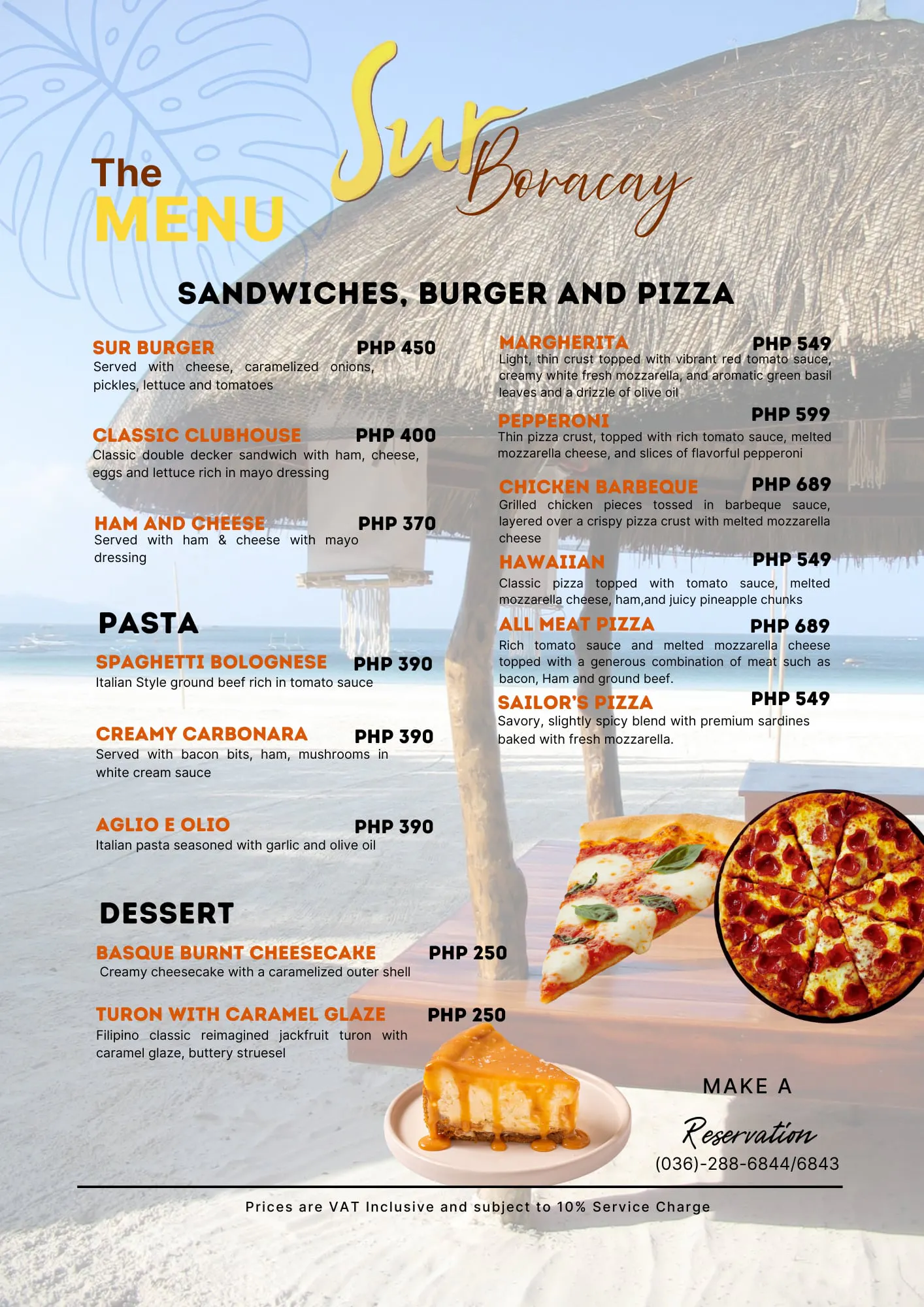 The MENU

Sur Boracay

SANDWICHES, BURGER AND PIZZA

SUR BURGER PHP 450
Served with cheese, caramelized onions, pickles, lettuce and tomatoes

CLASSIC CLUBHOUSE PHP 400
Classic double decker sandwich with ham, cheese, eggs and lettuce rich in mayo dressing

HAM AND CHEESE PHP 370
Served with ham & cheese with mayo dressing

PASTA

SPAGHETTI BOLOGNESE PHP 390
Italian Style ground beef rich in tomato sauce

CREAMY CARBONARA PHP 390
Served with bacon bits, ham, mushrooms in white cream sauce

AGLIO E OLIO PHP 390
Italian pasta seasoned with garlic and olive oil

DESSERT

BASQUE BURNT CHEESECAKE PHP 250
Creamy cheesecake with a caramelized outer shell

TURON WITH CARAMEL GLAZE PHP 250
Filipino classic reimagined jackfruit turon with caramel glaze, buttery struesel

MARGHERITA PHP 549
Light, thin crust topped with vibrant red tomato sauce, creamy white fresh mozzarella, and aromatic green basil leaves and a drizzle of olive oil

PEPPERONI PHP 599
Thin pizza crust, topped with rich tomato sauce, melted mozzarella cheese, and slices of flavorful pepperoni

CHICKEN BARBEQUE PHP 689
Grilled chicken pieces tossed in barbeque sauce, layered over a crispy pizza crust with melted mozzarella cheese

HAWAIIAN PHP 549
Classic pizza topped with tomato sauce, melted mozzarella cheese, ham,and juicy pineapple chunks

ALL MEAT PIZZA PHP 689
Rich tomato sauce and melted mozzarella cheese topped with a generous combination of meat such as bacon, Ham and ground beef.

SAILOR'S PIZZA PHP 549
Savory, slightly spicy blend with premium sardines baked with fresh mozzarella.

MAKE A
Reservation
(036)-288-6844/6843

Prices are VAT Inclusive and subject to 10% Service Charge